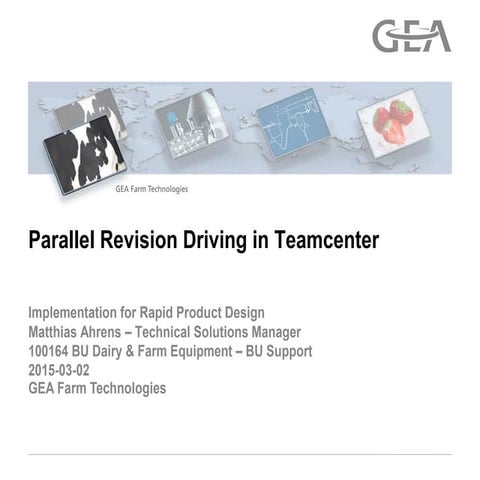 GEA

GEA Farm Technologies

Parallel Revision Driving in Teamcenter

Implementation for Rapid Product Design
Matthias Ahrens – Technical Solutions Manager
100164 BU Dairy & Farm Equipment – BU Support
2015-03-02
GEA Farm Technologies